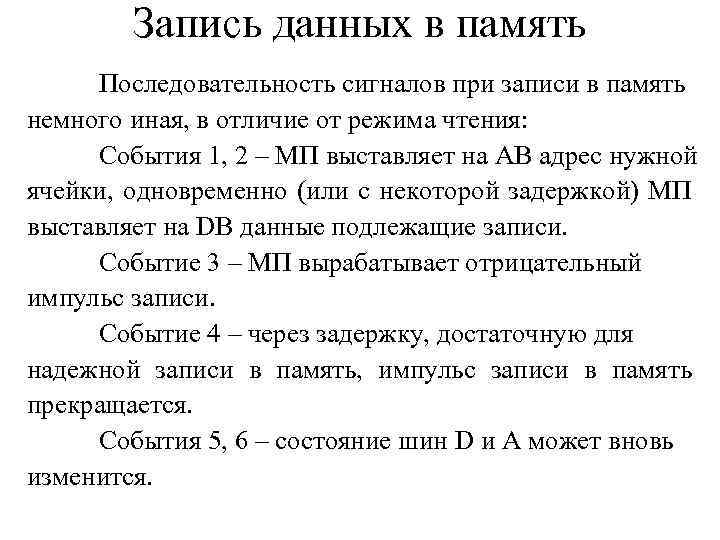 Запись данных в память

Последовательность сигналов при записи в память немного иная, в отличие от режима чтения:

События 1, 2 – МП выставляет на АВ адрес нужной ячейки, одновременно (или с некоторой задержкой) МП выставляет на DB данные подлежащие записи.

Событие 3 – МП вырабатывает отрицательный импульс записи.

Событие 4 – через задержку, достаточную для надежной записи в память, импульс записи в память прекращается.

События 5, 6 – состояние шин D и A может вновь изменится.